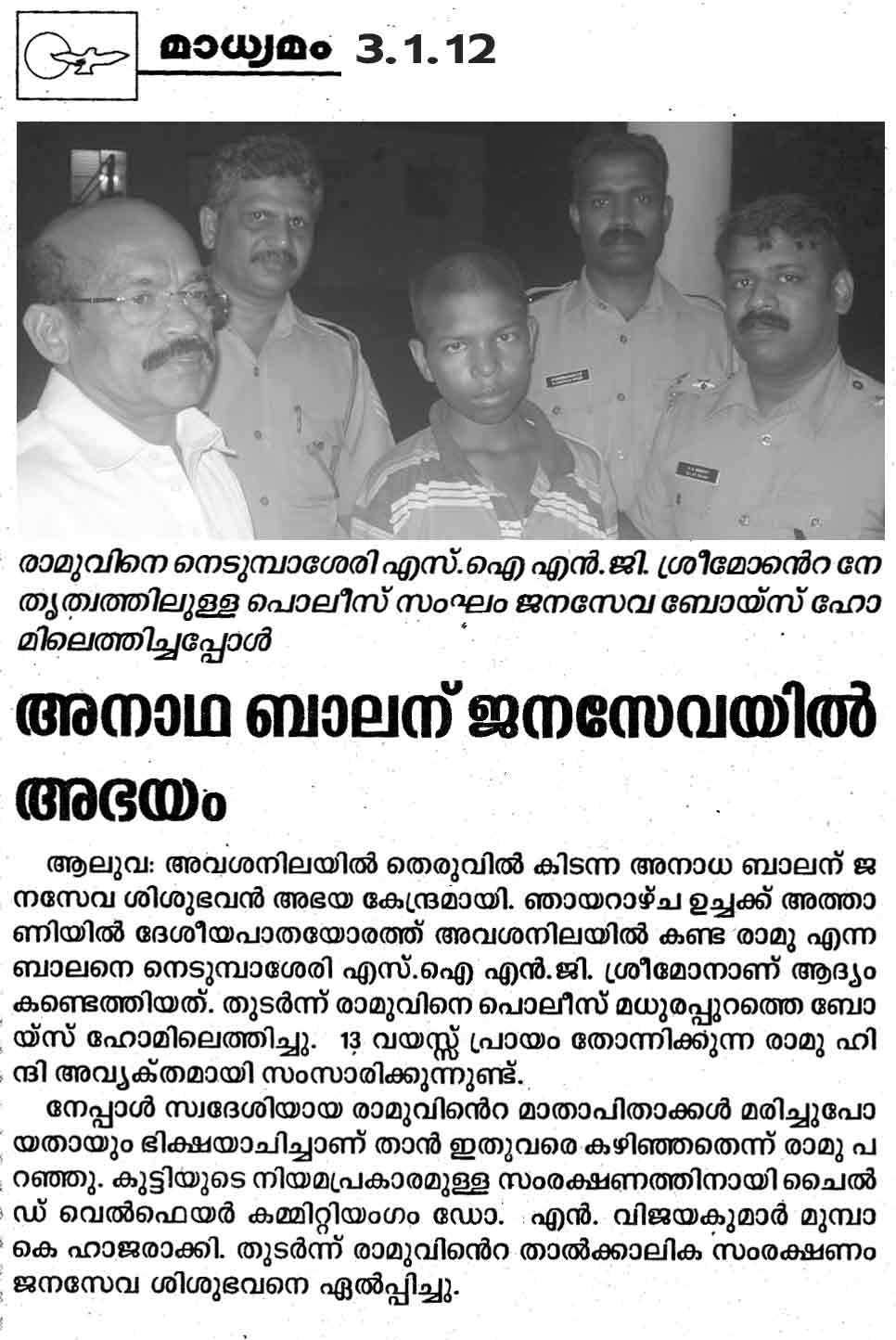 മാധ്യമം 3.1.12

രാമുവിനെ നെടുമ്പാശേരി എസ്.ഐ എൻ.ജി. ശ്രീമോൻെറ നേതൃത്വത്തിലുള്ള പൊലീസ് സംഘം ജനസേവ ബോയ്സ് ഹോമിലെത്തിച്ചപ്പോൾ

അനാഥ ബാലന് ജനസേവയിൽ അഭയം

ആലുവ: അവശനിലയിൽ തെരുവിൽ കിടന്ന അനാഥ ബാലന് ജനസേവ ശിശുഭവൻ അഭയ കേന്ദ്രമായി. ഞായറാഴ്ച ഉച്ചക്ക് അത്താണിയിൽ ദേശീയപാതയോരത്ത് അവശനിലയിൽ കണ്ട രാമു എന്ന ബാലനെ നെടുമ്പാശേരി എസ്.ഐ എൻ.ജി. ശ്രീമോനാണ് ആദ്യം കണ്ടെത്തിയത്. തുടർന്ന് രാമുവിനെ പൊലീസ് മധുരപ്പുറത്തെ ബോയ്സ് ഹോമിലെത്തിച്ചു. 13 വയസ്സ് പ്രായം തോന്നിക്കുന്ന രാമു ഹിന്ദി അവ്യക്തമായി സംസാരിക്കുന്നുണ്ട്.

നേപ്പാൾ സ്വദേശിയായ രാമുവിൻെറ മാതാപിതാക്കൾ മരിച്ചുപോയതായും ഭിക്ഷയാചിച്ചാണ് താൻ ഇതുവരെ കഴിഞ്ഞതെന്ന് രാമു പറഞ്ഞു. കുട്ടിയുടെ നിയമപ്രകാരമുള്ള സംരക്ഷണത്തിനായി ചൈൽഡ് വെൽഫെയർ കമ്മിറ്റിയംഗം ഡോ. എൻ. വിജയകുമാർ മുമ്പാകെ ഹാജരാക്കി. തുടർന്ന് രാമുവിൻെറ താൽക്കാലിക സംരക്ഷണം ജനസേവ ശിശുഭവനെ ഏൽപ്പിച്ചു.